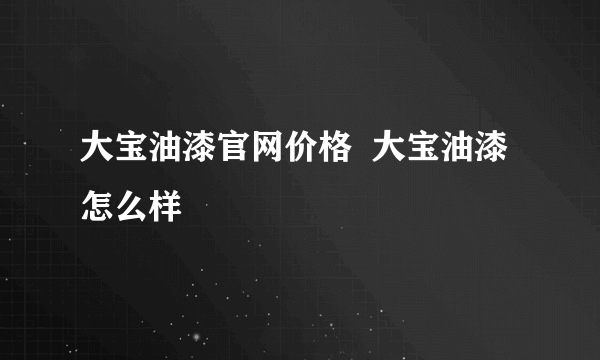 大宝油漆官网价格 大宝油漆怎么样